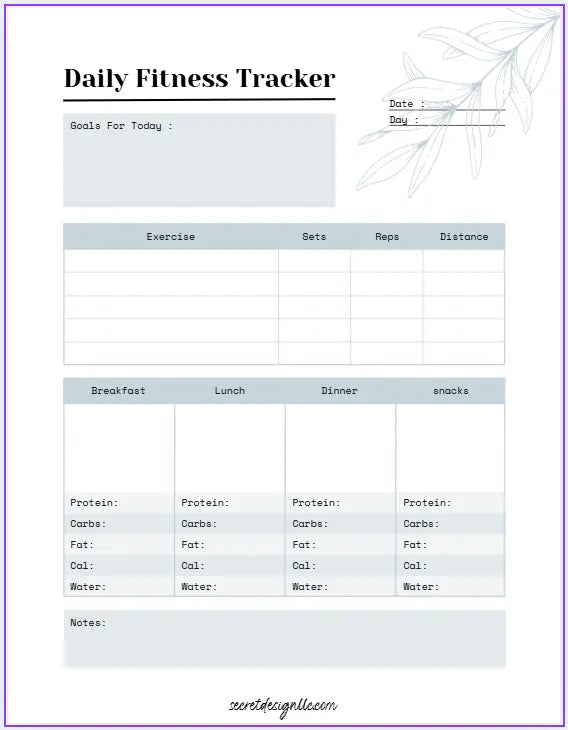 Daily Fitness Tracker

Date :
Day :

Goals For Today :

| Exercise | Sets | Reps | Distance |
|---|---|---|---|
| | | | |
| | | | |
| | | | |
| | | | |
| | | | |

| Breakfast | Lunch | Dinner | snacks |
|---|---|---|---|
| | | | |
| Protein: | Protein: | Protein: | Protein: |
| Carbs: | Carbs: | Carbs: | Carbs: |
| Fat: | Fat: | Fat: | Fat: |
| Cal: | Cal: | Cal: | Cal: |
| Water: | Water: | Water: | Water: |

Notes:

secretdesignllc.com